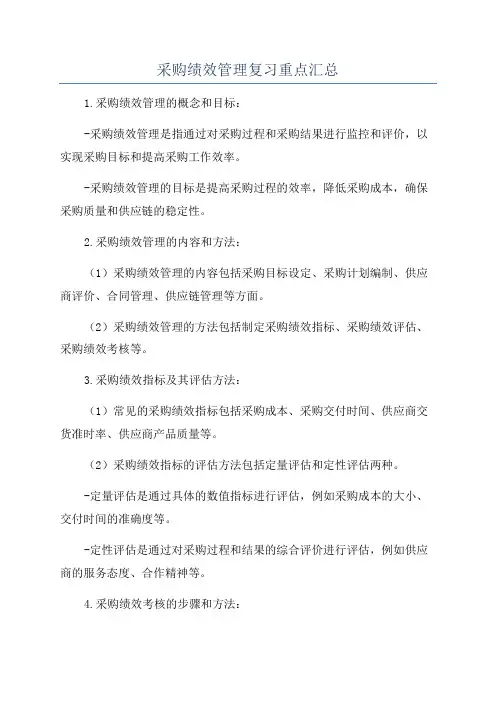 采购绩效管理复习重点汇总

1.采购绩效管理的概念和目标：

-采购绩效管理是指通过对采购过程和采购结果进行监控和评价，以实现采购目标和提高采购工作效率。

-采购绩效管理的目标是提高采购过程的效率，降低采购成本，确保采购质量和供应链的稳定性。

2.采购绩效管理的内容和方法：

（1）采购绩效管理的内容包括采购目标设定、采购计划编制、供应商评价、合同管理、供应链管理等方面。

（2）采购绩效管理的方法包括制定采购绩效指标、采购绩效评估、采购绩效考核等。

3.采购绩效指标及其评估方法：

（1）常见的采购绩效指标包括采购成本、采购交付时间、供应商交货准时率、供应商产品质量等。

（2）采购绩效指标的评估方法包括定量评估和定性评估两种。

-定量评估是通过具体的数值指标进行评估，例如采购成本的大小、交付时间的准确度等。

-定性评估是通过对采购过程和结果的综合评价进行评估，例如供应商的服务态度、合作精神等。

4.采购绩效考核的步骤和方法：